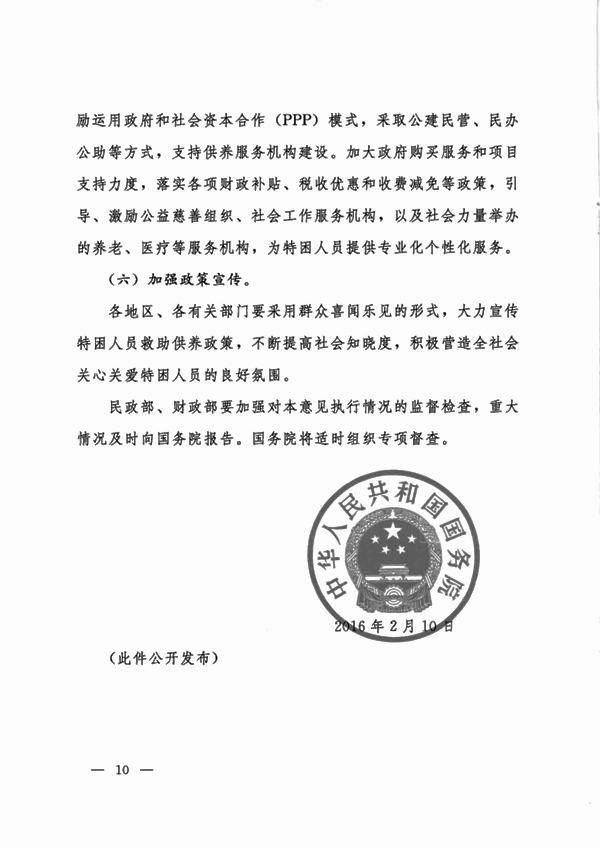 励运用政府和社会资本合作（PPP）模式，采取公建民营、民办公助等方式，支持供养服务机构建设。加大政府购买服务和项目支持力度，落实各项财政补贴、税收优惠和收费减免等政策，引导、激励公益慈善组织、社会工作服务机构，以及社会力量举办的养老、医疗等服务机构，为特困人员提供专业化个性化服务。

（六）加强政策宣传。

各地区、各有关部门要采用群众喜闻乐见的形式，大力宣传特困人员救助供养政策，不断提高社会知晓度，积极营造全社会关心关爱特困人员的良好氛围。

民政部、财政部要加强对本意见执行情况的监督检查，重大情况及时向国务院报告。国务院将适时组织专项督查。

中华人民共和国国务院

2016年2月10日

（此件公开发布）

— 10 —